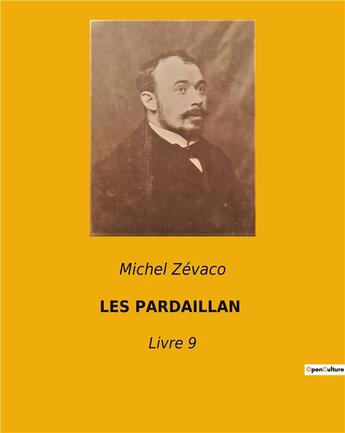 Michel Zévaco

LES PARDAILLAN

Livre 9

OpenCulture